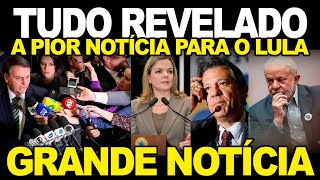 TUDO REVELADO
A PIOR NOTÍCIA PARA O LULA
GRANDE NOTÍCIA